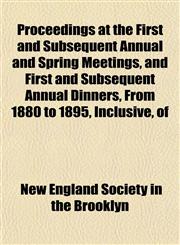 Proceedings at the First and Subsequent Annual and Spring Meetings, and First and Subsequent Annual Dinners, From 1880 to 1895, Inclusive, of

New England Society in the Brooklyn